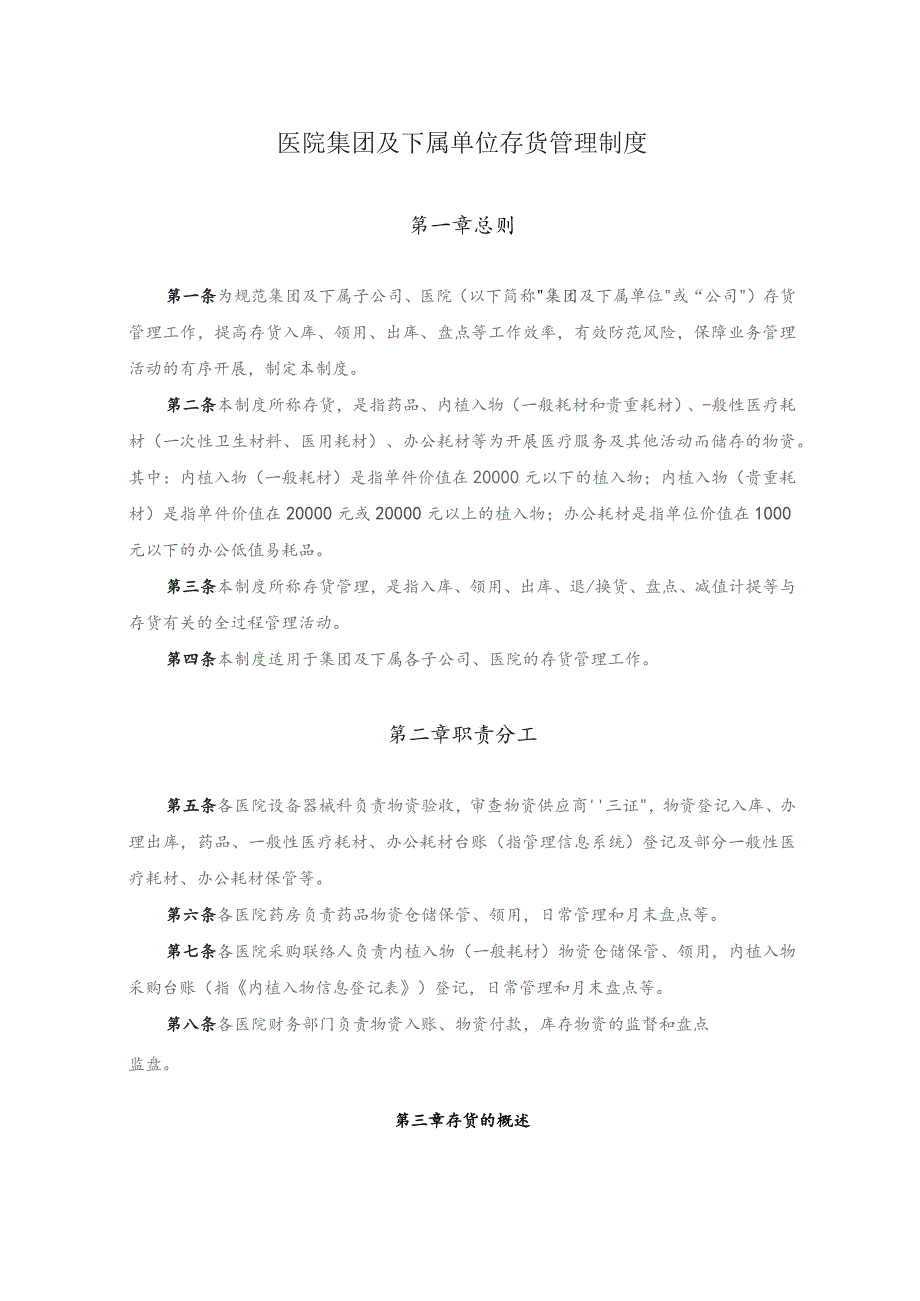 医院集团及下属单位存货管理制度

第一章总则

第一条为规范集团及下属子公司、医院（以下简称"集团及下属单位"或“公司")存货管理工作，提高存货入库、领用、出库、盘点等工作效率，有效防范风险，保障业务管理活动的有序开展，制定本制度。

第二条本制度所称存货，是指药品、内植入物（一般耗材和贵重耗材）、-般性医疗耗材（一次性卫生材料、医用耗材）、办公耗材等为开展医疗服务及其他活动而储存的物资。其中：内植入物（一般耗材）是指单件价值在20000元以下的植入物；内植入物（贵重耗材）是指单件价值在20000元或20000元以上的植入物；办公耗材是指单位价值在1000元以下的办公低值易耗品。

第三条本制度所称存货管理，是指入库、领用、出库、退/换货、盘点、减值计提等与存货有关的全过程管理活动。

第四条本制度适用于集团及下属各子公司、医院的存货管理工作。

第二章职责分工

第五条各医院设备器械科负责物资验收，审查物资供应商''三证"，物资登记入库、办理出库，药品、一般性医疗耗材、办公耗材台账（指管理信息系统）登记及部分一般性医疗耗材、办公耗材保管等。

第六条各医院药房负责药品物资仓储保管、领用，日常管理和月末盘点等。

第七条各医院采购联络人负责内植入物（一般耗材）物资仓储保管、领用，内植入物采购台账（指《内植入物信息登记表》）登记，日常管理和月末盘点等。

第八条各医院财务部门负责物资入账、物资付款，库存物资的监督和盘点监盘。

第三章存货的概述